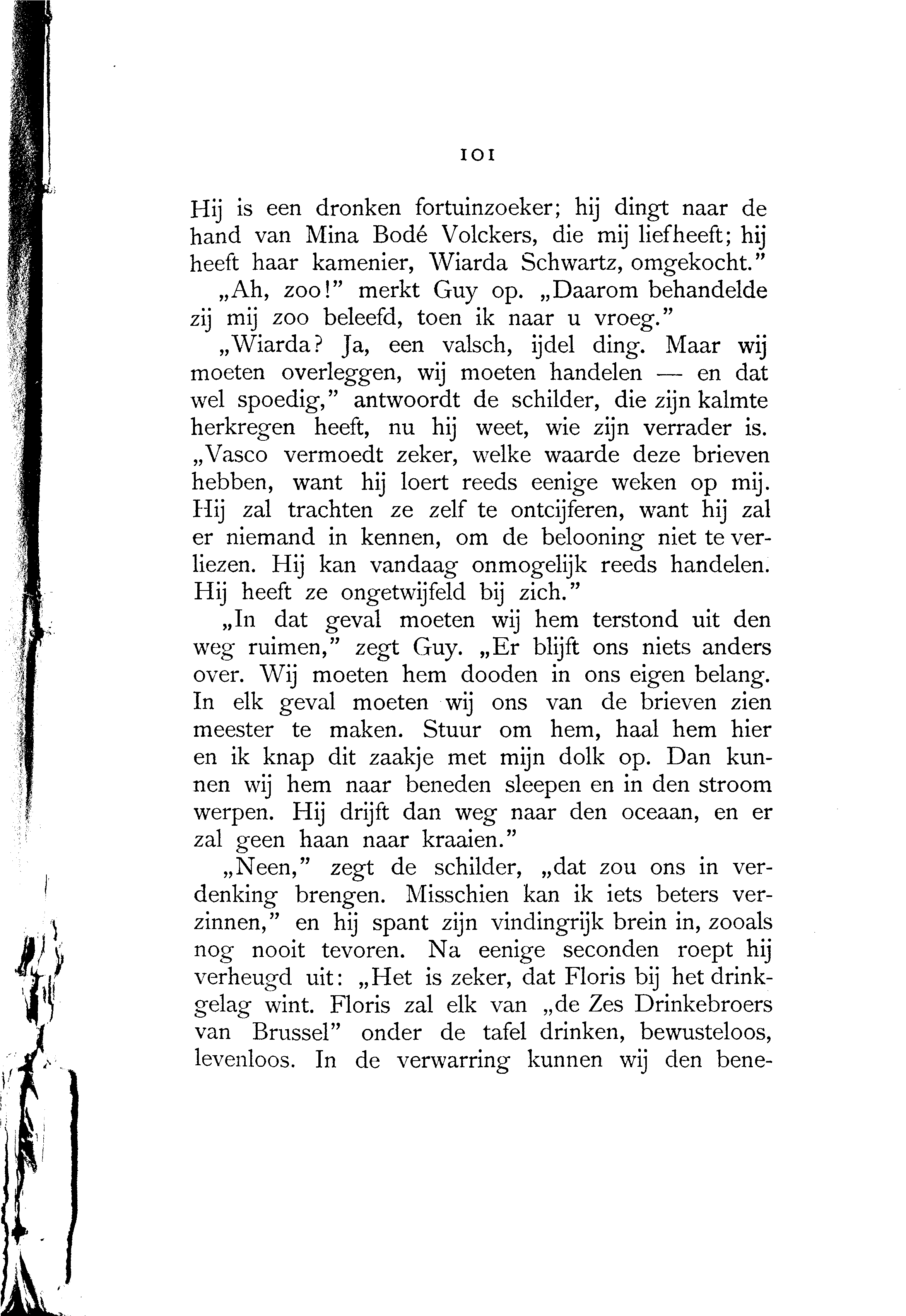 101

Hij is een dronken fortuinzoeker; hij dingt naar de hand van Mina Bodé Volckers, die mij liefheeft; hij heeft haar kamenier, Wiarda Schwartz, omgekocht."

„Ah, zoo!" merkt Guy op. „Daarom behandelde zij mij zoo beleefd, toen ik naar u vroeg."

„Wiarda? Ja, een valsch, ijdel ding. Maar wij moeten overleggen, wij moeten handelen — en dat wel spoedig," antwoordt de schilder, die zijn kalmte herkregen heeft, nu hij weet, wie zijn verrader is. „Vasco vermoedt zeker, welke waarde deze brieven hebben, want hij loert reeds eenige weken op mij. Hij zal trachten ze zelf te ontcijferen, want hij zal er niemand in kennen, om de belooning niet te verliezen. Hij kan vandaag onmogelijk reeds handelen. Hij heeft ze ongetwijfeld bij zich."

„In dat geval moeten wij hem terstond uit den weg ruimen," zegt Guy. „Er blijft ons niets anders over. Wij moeten hem dooden in ons eigen belang. In elk geval moeten wij ons van de brieven zien meester te maken. Stuur om hem, haal hem hier en ik knap dit zaakje met mijn dolk op. Dan kunnen wij hem naar beneden sleepen en in den stroom werpen. Hij drijft dan weg naar den oceaan, en er zal geen haan naar kraaien."

„Neen," zegt de schilder, „dat zou ons in verdenking brengen. Misschien kan ik iets beters verzinnen," en hij spant zijn vindingrijk brein in, zooals nog nooit tevoren. Na eenige seconden roept hij verheugd uit: „Het is zeker, dat Floris bij het drinkgelag wint. Floris zal elk van „de Zes Drinkebroers van Brussel" onder de tafel drinken, bewusteloos, levenloos. In de verwarring kunnen wij den bene-